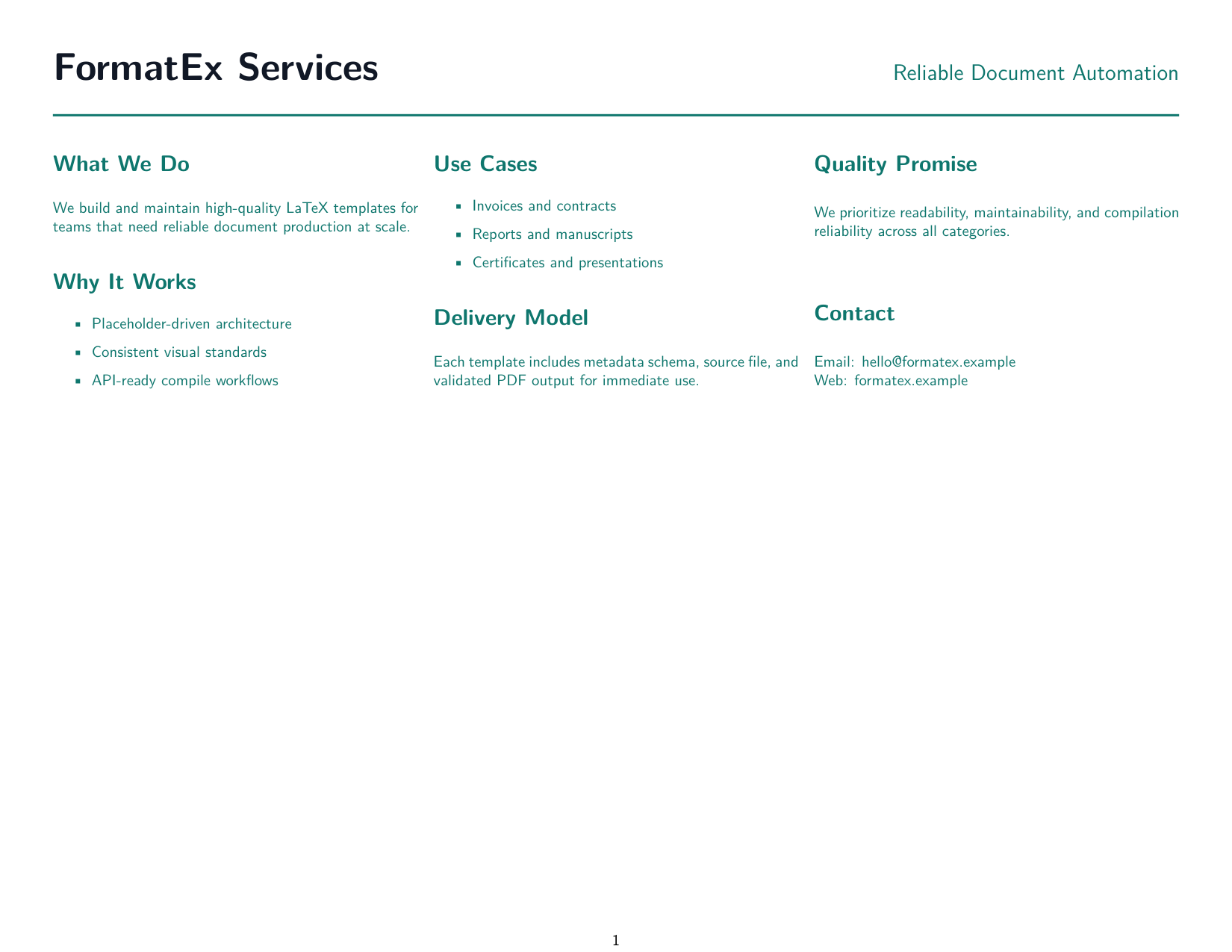 FormatEx Services

Reliable Document Automation

What We Do

We build and maintain high-quality LaTeX templates for teams that need reliable document production at scale.

Why It Works

- Placeholder-driven architecture
- Consistent visual standards
- API-ready compile workflows

Use Cases

- Invoices and contracts
- Reports and manuscripts
- Certificates and presentations

Delivery Model

Each template includes metadata schema, source file, and validated PDF output for immediate use.

Quality Promise

We prioritize readability, maintainability, and compilation reliability across all categories.

Contact

Email: hello@formatex.example
Web: formatex.example

1